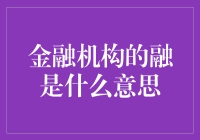 金融机构的融是什么意思